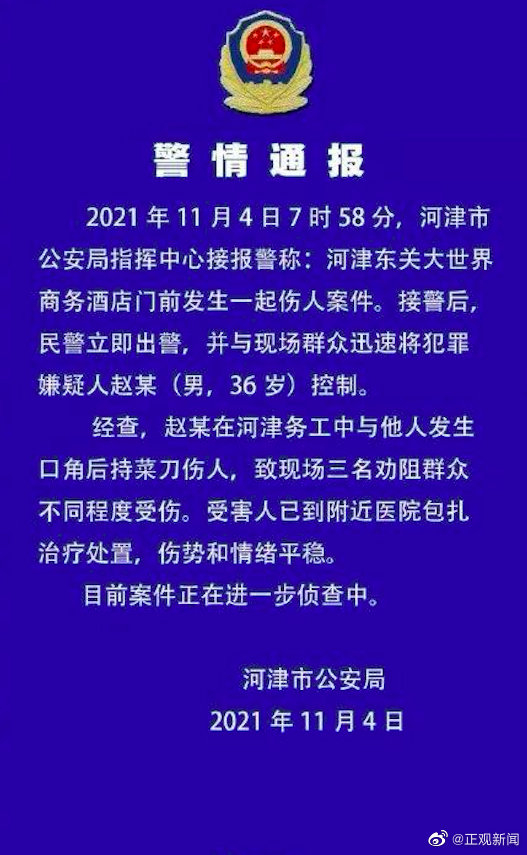 警情通报

2021年11月4日7时58分，河津市公安局指挥中心接报警称：河津东关大世界商务酒店门前发生一起伤人案件。接警后，民警立即出警，并与现场群众迅速将犯罪嫌疑人赵某（男，36岁）控制。

经查，赵某在河津务工中与他人发生口角后持菜刀伤人，致现场三名劝阻群众不同程度受伤。受害人已到附近医院包扎治疗处置，伤势和情绪平稳。

目前案件正在进一步侦查中。

河津市公安局
2021年11月4日

@正观新闻